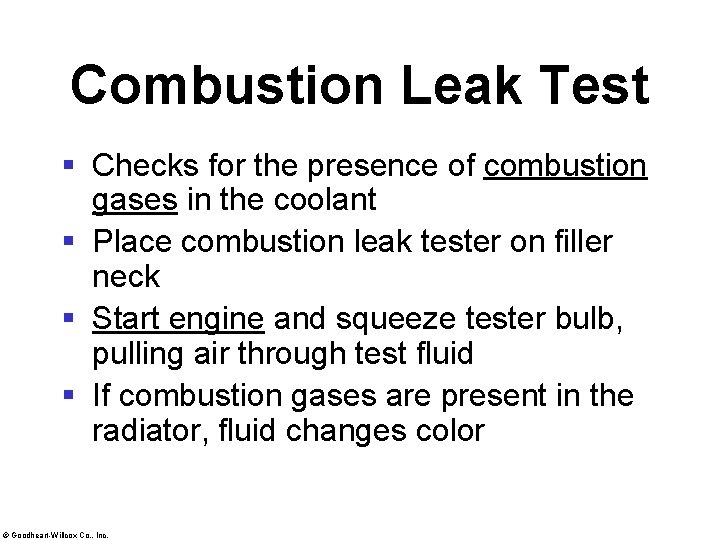 Combustion Leak Test

• Checks for the presence of combustion gases in the coolant
• Place combustion leak tester on filler neck
• Start engine and squeeze tester bulb, pulling air through test fluid
• If combustion gases are present in the radiator, fluid changes color

© Goodheart-Willcox Co., Inc.